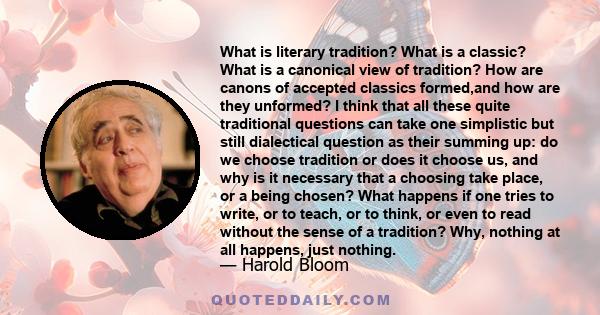 What is literary tradition? What is a classic? What is a canonical view of tradition? How are canons of accepted classics formed,and how are they unformed? I think that all these quite traditional questions can take one simplistic but still dialectical question as their summing up: do we choose tradition or does it choose us, and why is it necessary that a choosing take place, or a being chosen? What happens if one tries to write, or to teach, or to think, or even to read without the sense of a tradition? Why, nothing at all happens, just nothing.

— Harold Bloom

QUOTEDDAILY.COM